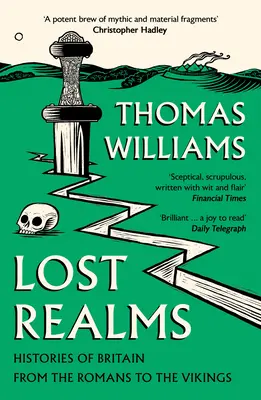 'A potent brew of mythic and material fragments'
Christopher Hadley

THOMAS WILLIAMS

'Sceptical, scrupulous, written with wit and flair'
Financial Times

'Brilliant ... a joy to read'
Daily Telegraph

LOST REALMS

HISTORIES OF BRITAIN FROM THE ROMANS TO THE VIKINGS